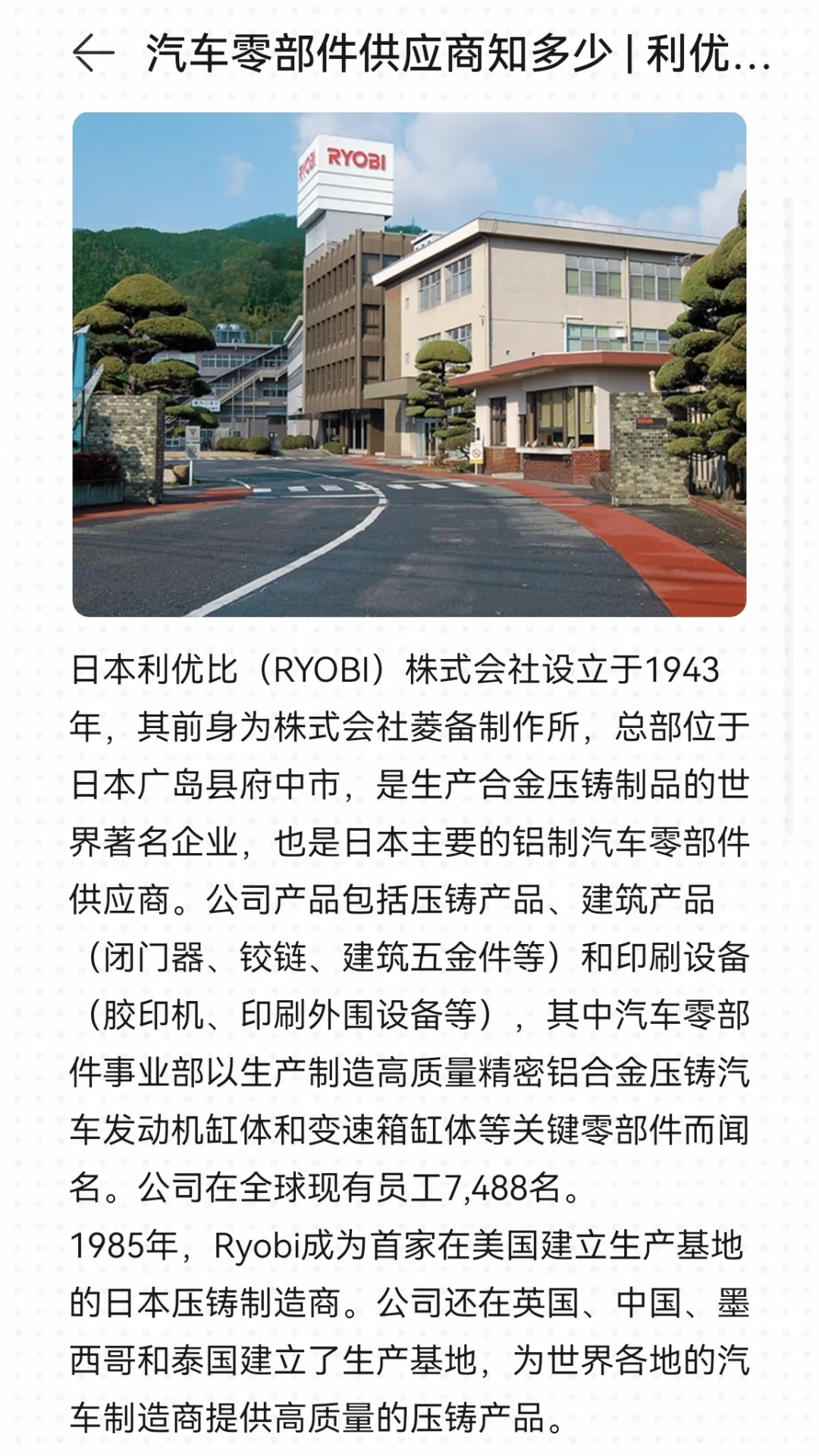 汽车零部件供应商知多少 | 利优...

RYOBI

RYOBI

日本利优比（RYOBI）株式会社设立于1943年，其前身为株式会社菱备制作所，总部位于日本广岛县府中市，是生产合金压铸制品的世界著名企业，也是日本主要的铝制汽车零部件供应商。公司产品包括压铸产品、建筑产品（闭门器、铰链、建筑五金件等）和印刷设备（胶印机、印刷外围设备等），其中汽车零部件事业部以生产制造高质量精密铝合金压铸汽车发动机缸体和变速箱缸体等关键零部件而闻名。公司在全球现有员工7,488名。

1985年，Ryobi成为首家在美国建立生产基地的日本压铸制造商。公司还在英国、中国、墨西哥和泰国建立了生产基地，为世界各地的汽车制造商提供高质量的压铸产品。